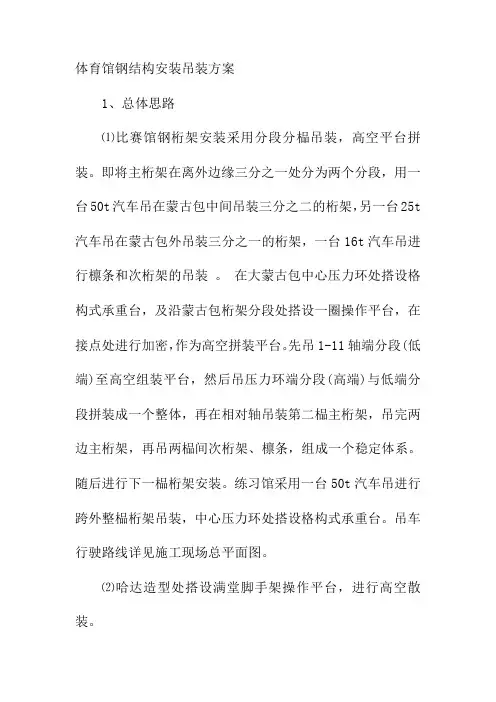 体育馆钢结构安装吊装方案

1、总体思路

⑴比赛馆钢桁架安装采用分段分榀吊装，高空平台拼装。即将主桁架在离外边缘三分之一处分为两个分段，用一台50t汽车吊在蒙古包中间吊装三分之二的桁架，另一台25t汽车吊在蒙古包外吊装三分之一的桁架，一台16t汽车吊进行檩条和次桁架的吊装 。 在大蒙古包中心压力环处搭设格构式承重台，及沿蒙古包桁架分段处搭设一圈操作平台，在接点处进行加密，作为高空拼装平台。先吊1-11轴端分段(低端)至高空组装平台，然后吊压力环端分段(高端)与低端分段拼装成一个整体，再在相对轴吊装第二榀主桁架，吊完两边主桁架，再吊两榀间次桁架、檩条，组成一个稳定体系。随后进行下一榀桁架安装。练习馆采用一台50t汽车吊进行跨外整榀桁架吊装，中心压力环处搭设格构式承重台。吊车行驶路线详见施工现场总平面图。

⑵哈达造型处搭设满堂脚手架操作平台，进行高空散装。